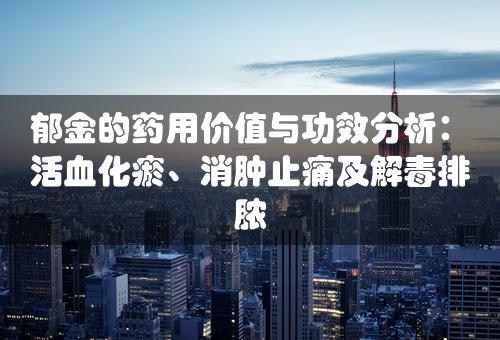 郁金的药用价值与功效分析：活血化瘀、消肿止痛及解毒排脓